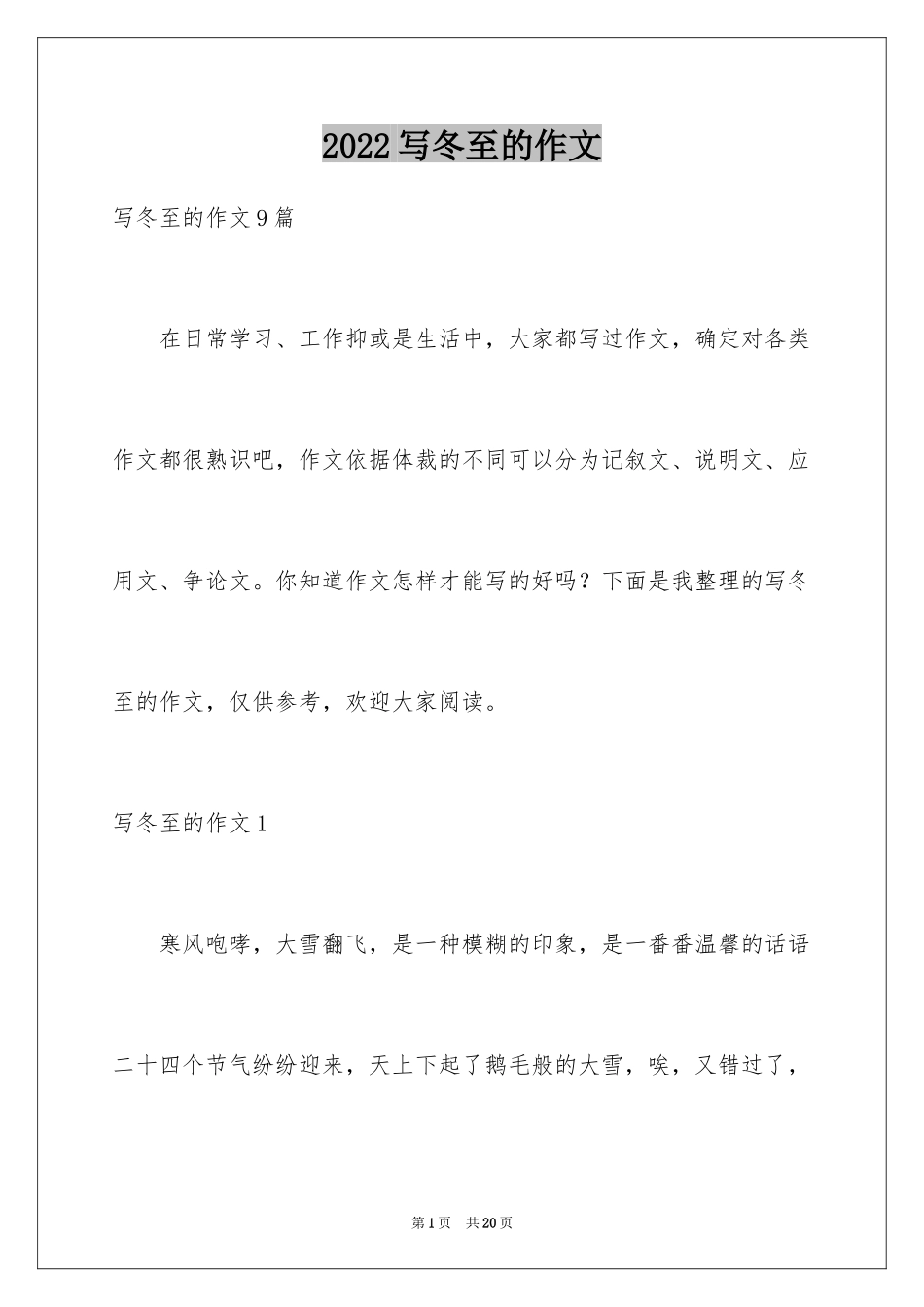 2022写冬至的作文

写冬至的作文9篇

在日常学习、工作抑或是生活中，大家都写过作文，确定对各类作文都很熟识吧，作文依据体裁的不同可以分为记叙文、说明文、应用文、争论文。你知道作文怎样才能写的好吗？下面是我整理的写冬至的作文，仅供参考，欢迎大家阅读。

写冬至的作文1

寒风咆哮，大雪翻飞，是一种模糊的印象，是一番番温馨的话语二十四个节气纷纷迎来，天上下起了鹅毛般的大雪，唉，又错过了，

第1页 共20页